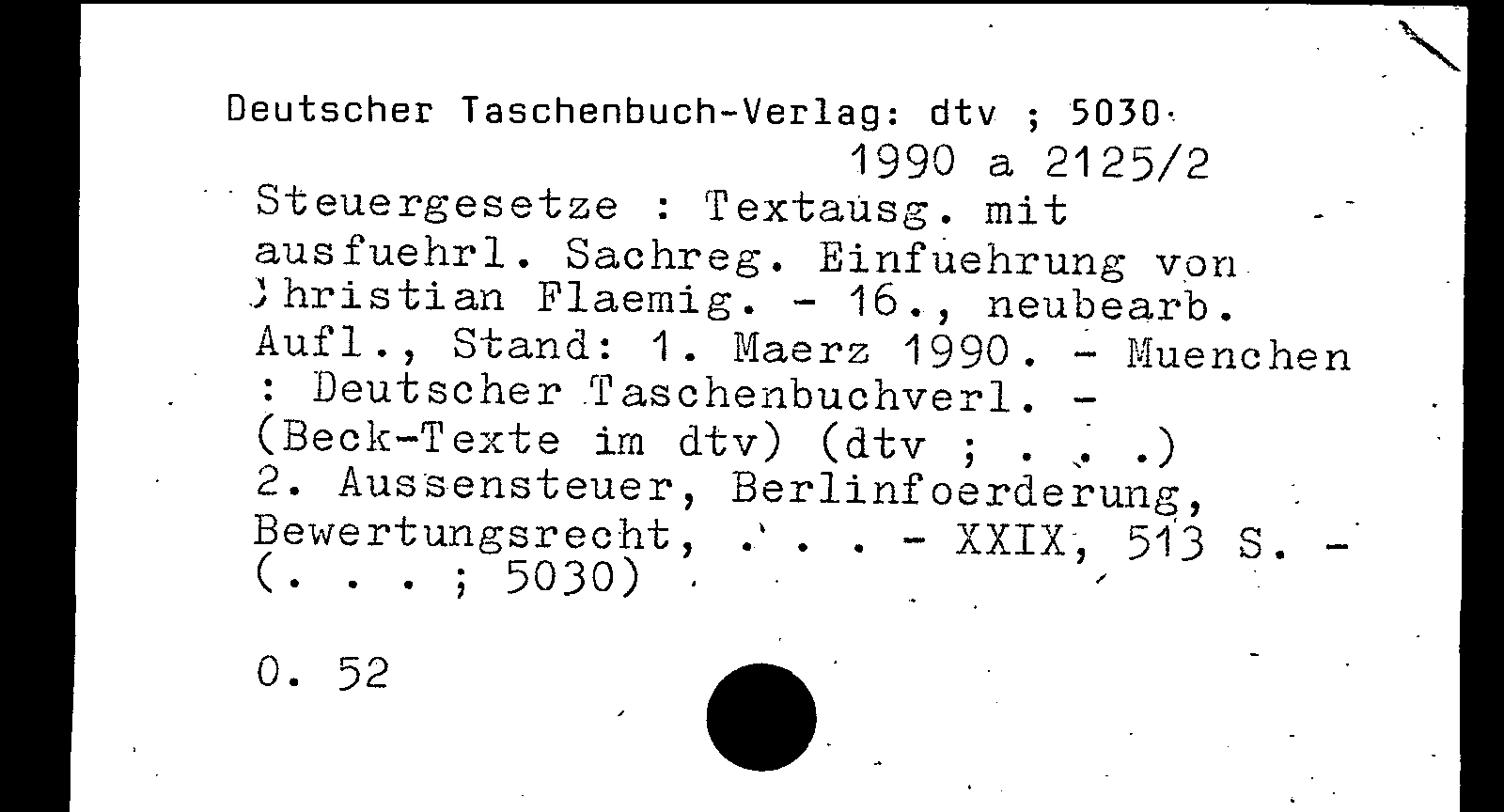 Deutscher Taschenbuch-Verlag: dtv ; 5030

1990 a 2125/2

Steuergesetze : Textausg. mit ausfuehrl. Sachreg. Einfuehrung von Christian Flaemig. - 16., neubearb. Aufl., Stand: 1. Maerz 1990. - Muenchen : Deutscher Taschenbuchverl. - (Beck-Texte im dtv) (dtv ; . . .)
2. Aussensteuer, Berlinfoerderung, Bewertungsrecht, . . . - XXIX, 513 S. - (. . . ; 5030)

0. 52